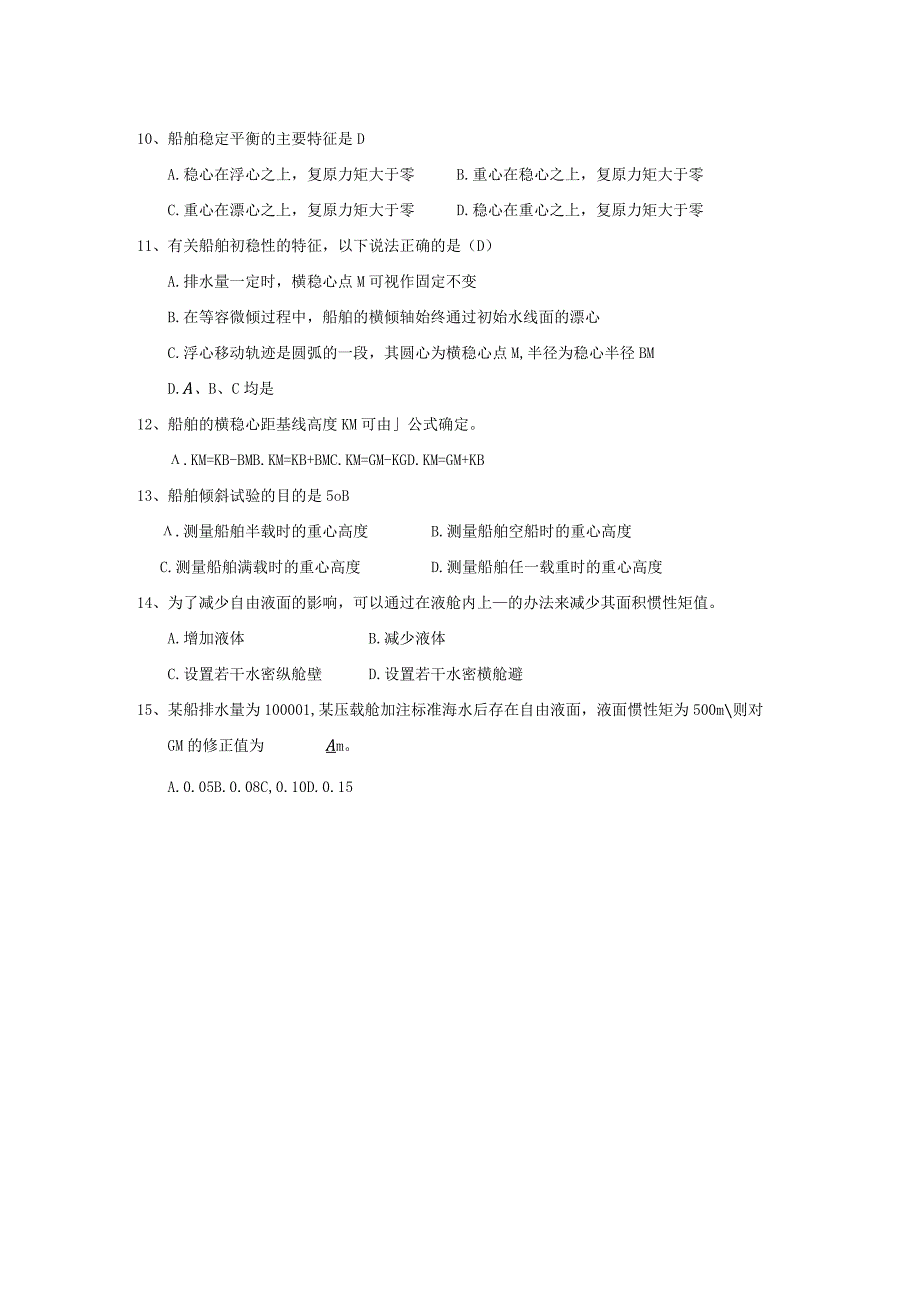 10、船舶稳定平衡的主要特征是D

A.稳心在浮心之上，复原力矩大于零　　B.重心在稳心之上，复原力矩大于零

C.重心在漂心之上，复原力矩大于零　　D.稳心在重心之上，复原力矩大于零

11、有关船舶初稳性的特征，以下说法正确的是（D）

A.排水量一定时，横稳心点M可视作固定不变

B.在等容微倾过程中，船舶的横倾轴始终通过初始水线面的漂心

C.浮心移动轨迹是圆弧的一段，其圆心为横稳心点M,半径为稳心半径BM

D.A、B、C均是

12、船舶的横稳心距基线高度KM可由」公式确定。

A.KM=KB-BMB.KM=KB+BMC.KM=GM-KGD.KM=GM+KB

13、船舶倾斜试验的目的是5oB

A.测量船舶半载时的重心高度　　B.测量船舶空船时的重心高度

C.测量船舶满载时的重心高度　　D.测量船舶任一载重时的重心高度

14、为了减少自由液面的影响，可以通过在液舱内上—的办法来减少其面积惯性矩值。

A.增加液体　　B.减少液体

C.设置若干水密纵舱壁　　D.设置若干水密横舱避

15、某船排水量为100001,某压载舱加注标准海水后存在自由液面，液面惯性矩为500m\则对GM的修正值为　　Am。

A.0.05B.0.08C,0.10D.0.15